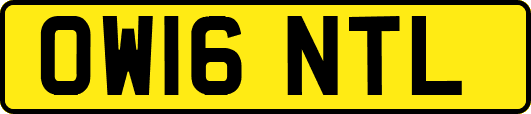 OW16 NTL